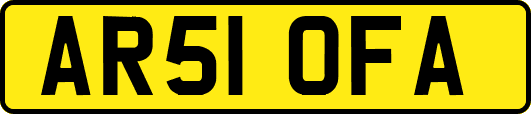 AR51 OFA